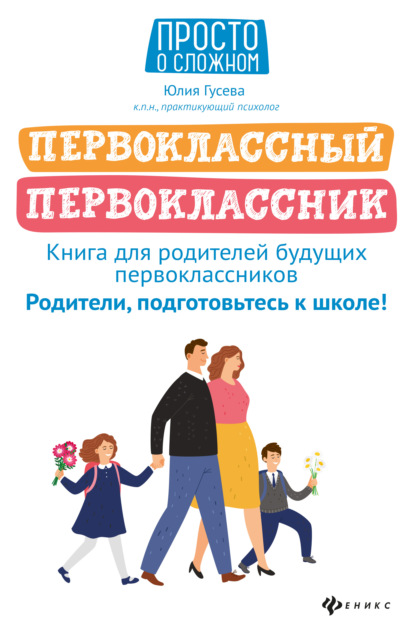 ПРОСТО
О СЛОЖНОМ

Юлия Гусева
к.п.н., практикующий психолог

ПЕРВОКЛАССНЫЙ
ПЕРВОКЛАССНИК

Книга для родителей будущих первоклассников

Родители, подготовьтесь к школе!

ФЕНИКС